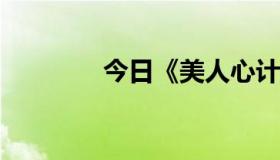 今日《美人心计